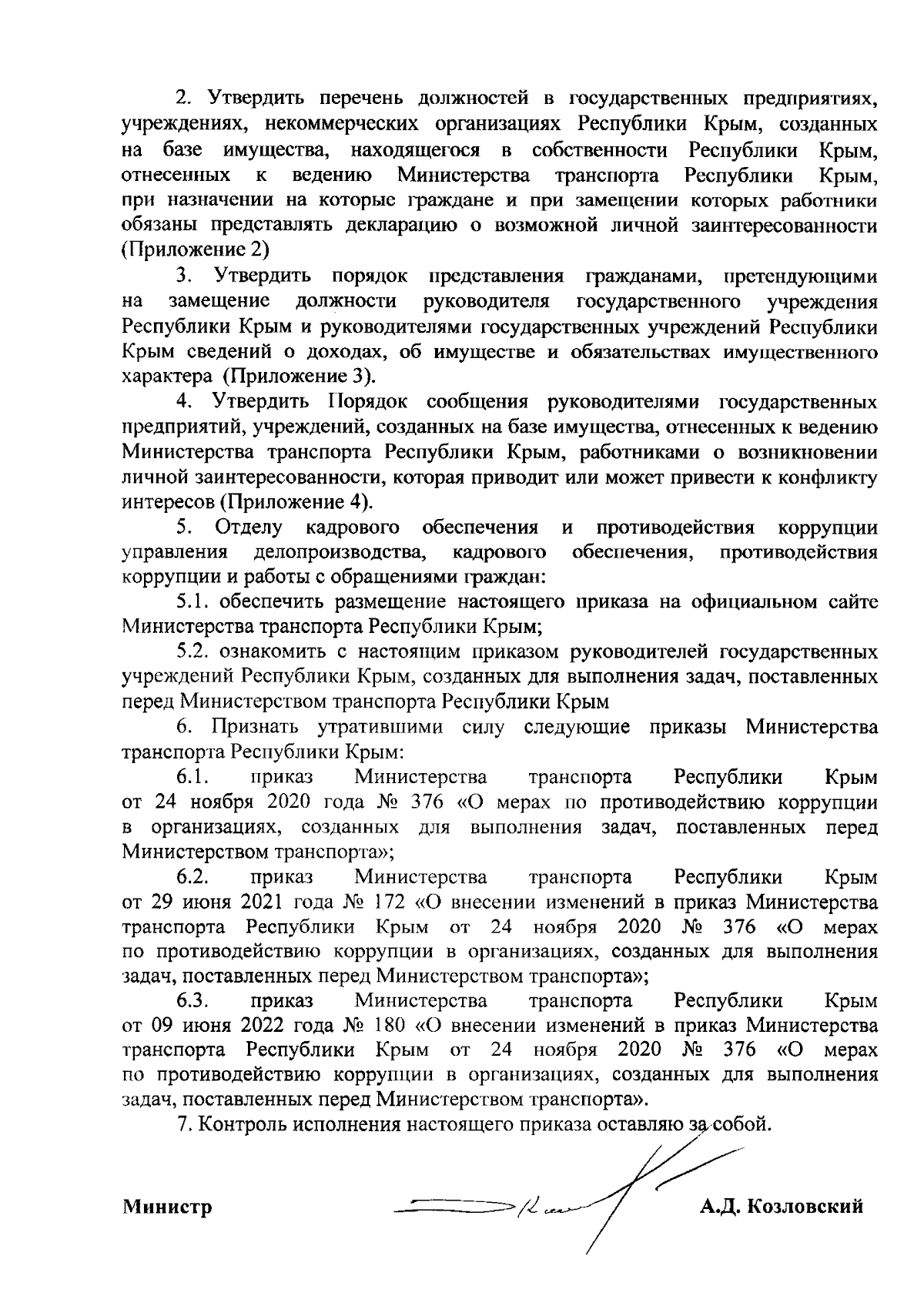 2. Утвердить перечень должностей в государственных предприятиях, учреждениях, некоммерческих организациях Республики Крым, созданных на базе имущества, находящегося в собственности Республики Крым, отнесенных к ведению Министерства транспорта Республики Крым, при назначении на которые граждане и при замещении которых работники обязаны представлять декларацию о возможной личной заинтересованности (Приложение 2)

3. Утвердить порядок представления гражданами, претендующими на замещение должности руководителя государственного учреждения Республики Крым и руководителями государственных учреждений Республики Крым сведений о доходах, об имуществе и обязательствах имущественного характера (Приложение 3).

4. Утвердить Порядок сообщения руководителями государственных предприятий, учреждений, созданных на базе имущества, отнесенных к ведению Министерства транспорта Республики Крым, работниками о возникновении личной заинтересованности, которая приводит или может привести к конфликту интересов (Приложение 4).

5. Отделу кадрового обеспечения и противодействия коррупции управления делопроизводства, кадрового обеспечения, противодействия коррупции и работы с обращениями граждан:

5.1. обеспечить размещение настоящего приказа на официальном сайте Министерства транспорта Республики Крым;

5.2. ознакомить с настоящим приказом руководителей государственных учреждений Республики Крым, созданных для выполнения задач, поставленных перед Министерством транспорта Республики Крым

6. Признать утратившими силу следующие приказы Министерства транспорта Республики Крым:

6.1. приказ Министерства транспорта Республики Крым от 24 ноября 2020 года № 376 «О мерах по противодействию коррупции в организациях, созданных для выполнения задач, поставленных перед Министерством транспорта»;

6.2. приказ Министерства транспорта Республики Крым от 29 июня 2021 года № 172 «О внесении изменений в приказ Министерства транспорта Республики Крым от 24 ноября 2020 № 376 «О мерах по противодействию коррупции в организациях, созданных для выполнения задач, поставленных перед Министерством транспорта»;

6.3. приказ Министерства транспорта Республики Крым от 09 июня 2022 года № 180 «О внесении изменений в приказ Министерства транспорта Республики Крым от 24 ноября 2020 № 376 «О мерах по противодействию коррупции в организациях, созданных для выполнения задач, поставленных перед Министерством транспорта».

7. Контроль исполнения настоящего приказа оставляю за собой.

Министр А.Д. Козловский